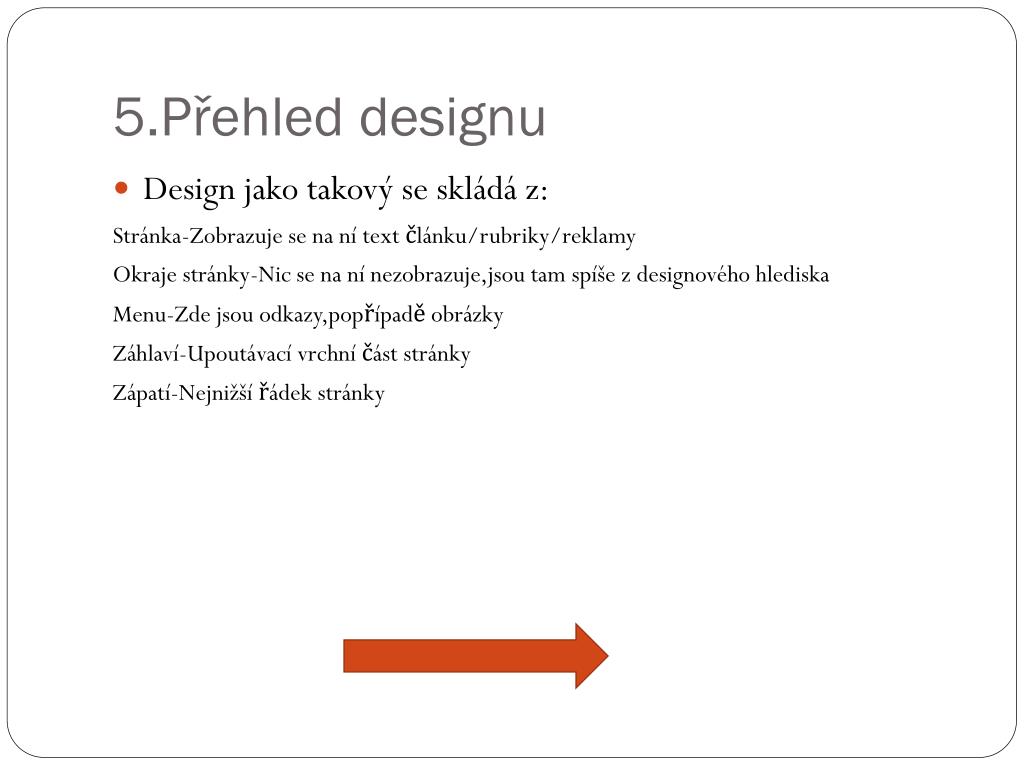 5.Přehled designu

• Design jako takový se skládá z:

Stránka-Zobrazuje se na ní text článku/rubriky/reklamy

Okraje stránky-Nic se na ní nezobrazuje,jsou tam spíše z designového hlediska

Menu-Zde jsou odkazy,popřípadě obrázky

Záhlaví-Upoutávací vrchní část stránky

Zápatí-Nejnižší řádek stránky